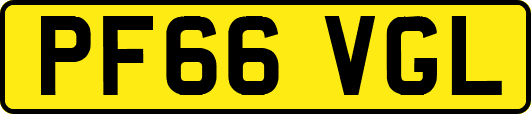 PF66 VGL